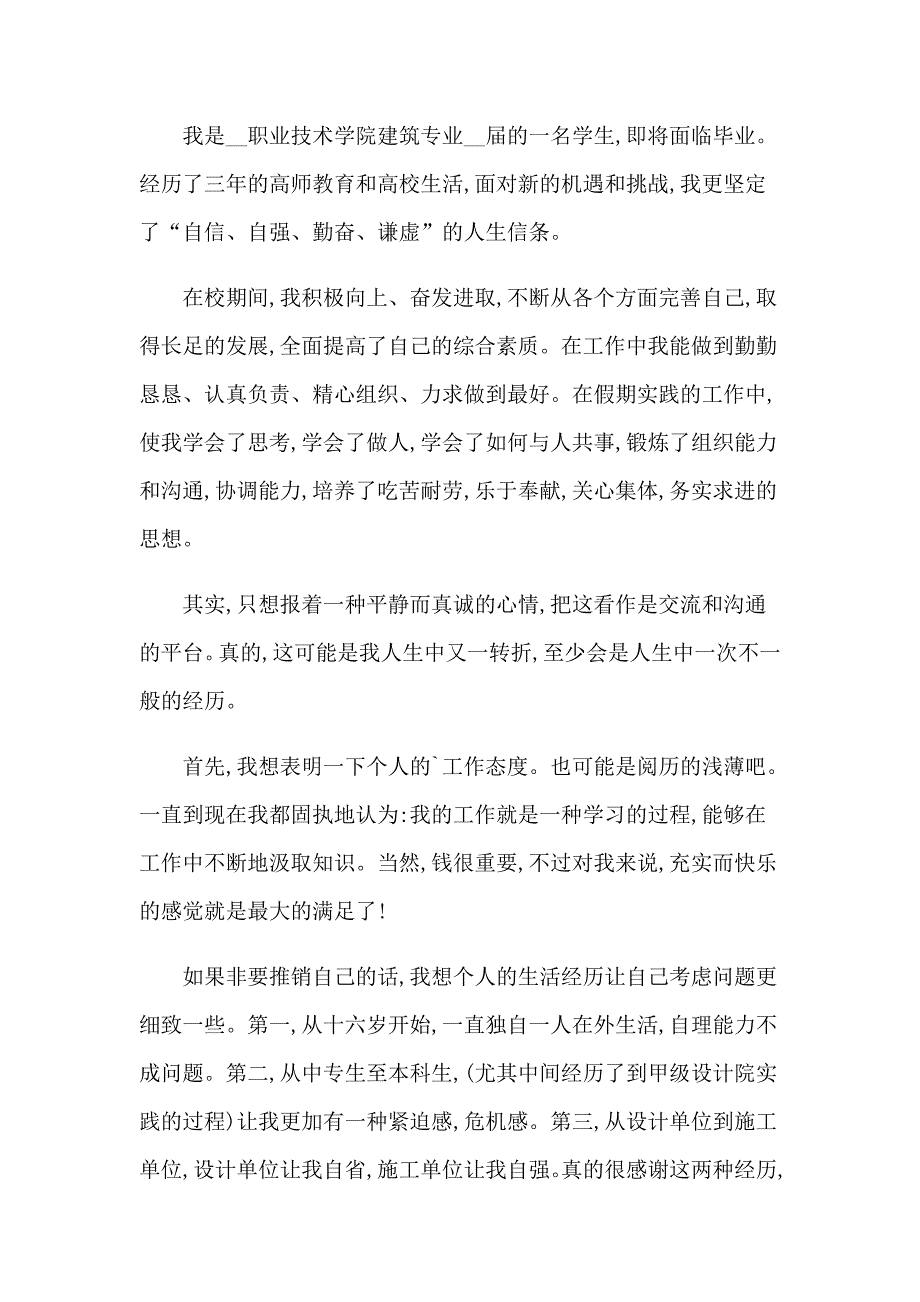 我是__职业技术学院建筑专业__届的一名学生，即将面临毕业。经历了三年的高师教育和高校生活，面对新的机遇和挑战，我更坚定了“自信、自强、勤奋、谦虚”的人生信条。

在校期间，我积极向上、奋发进取，不断从各个方面完善自己，取得长足的发展，全面提高了自己的综合素质。在工作中我能做到勤勤恳恳、认真负责、精心组织、力求做到最好。在假期实践的工作中，使我学会了思考，学会了做人，学会了如何与人共事，锻炼了组织能力和沟通，协调能力，培养了吃苦耐劳，乐于奉献，关心集体，务实求进的思想。

其实，只想报着一种平静而真诚的心情，把这看作是交流和沟通的平台。真的，这可能是我人生中又一转折，至少会是人生中一次不一般的经历。

首先，我想表明一下个人的`工作态度。也可能是阅历的浅薄吧。一直到现在我都固执地认为：我的工作就是一种学习的过程，能够在工作中不断地汲取知识。当然，钱很重要，不过对我来说，充实而快乐的感觉就是最大的满足了！

如果非要推销自己的话，我想个人的生活经历让自己考虑问题更细致一些。第一，从十六岁开始，一直独自一人在外生活，自理能力不成问题。第二，从中专生至本科生，（尤其中间经历了到甲级设计院实践的过程）让我更加有一种紧迫感，危机感。第三，从设计单位到施工单位，设计单位让我自省，施工单位让我自强。真的很感谢这两种经历，